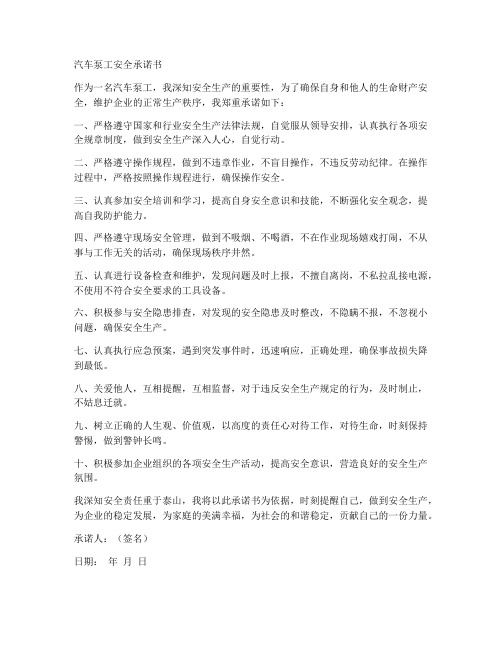 汽车泵工安全承诺书

作为一名汽车泵工，我深知安全生产的重要性，为了确保自身和他人的生命财产安全，维护企业的正常生产秩序，我郑重承诺如下：

一、严格遵守国家和行业安全生产法律法规，自觉服从领导安排，认真执行各项安全规章制度，做到安全生产深入人心，自觉行动。

二、严格遵守操作规程，做到不违章作业，不盲目操作，不违反劳动纪律。在操作过程中，严格按照操作规程进行，确保操作安全。

三、认真参加安全培训和学习，提高自身安全意识和技能，不断强化安全观念，提高自我防护能力。

四、严格遵守现场安全管理，做到不吸烟、不喝酒，不在作业现场嬉戏打闹，不从事与工作无关的活动，确保现场秩序井然。

五、认真进行设备检查和维护，发现问题及时上报，不擅自离岗，不私拉乱接电源，不使用不符合安全要求的工具设备。

六、积极参与安全隐患排查，对发现的安全隐患及时整改，不隐瞒不报，不忽视小问题，确保安全生产。

七、认真执行应急预案，遇到突发事件时，迅速响应，正确处理，确保事故损失降到最低。

八、关爱他人，互相提醒，互相监督，对于违反安全生产规定的行为，及时制止，不姑息迁就。

九、树立正确的人生观、价值观，以高度的责任心对待工作，对待生命，时刻保持警惕，做到警钟长鸣。

十、积极参加企业组织的各项安全生产活动，提高安全意识，营造良好的安全生产氛围。

我深知安全责任重于泰山，我将以此承诺书为依据，时刻提醒自己，做到安全生产，为企业的稳定发展，为家庭的美满幸福，为社会的和谐稳定，贡献自己的一份力量。

承诺人：（签名）

日期： 年 月 日